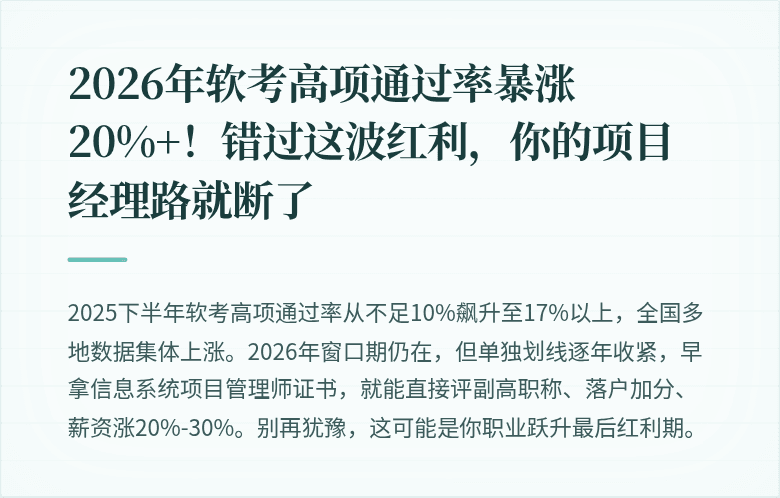 2026年软考高项通过率暴涨20%+！错过这波红利，你的项目经理路就断了

2025下半年软考高项通过率从不足10%飙升至17%以上，全国多地数据集体上涨。2026年窗口期仍在，但单独划线逐年收紧，早拿信息系统项目管理师证书，就能直接评副高职称、落户加分、薪资涨20%-30%。别再犹豫，这可能是你职业跃升最后红利期。